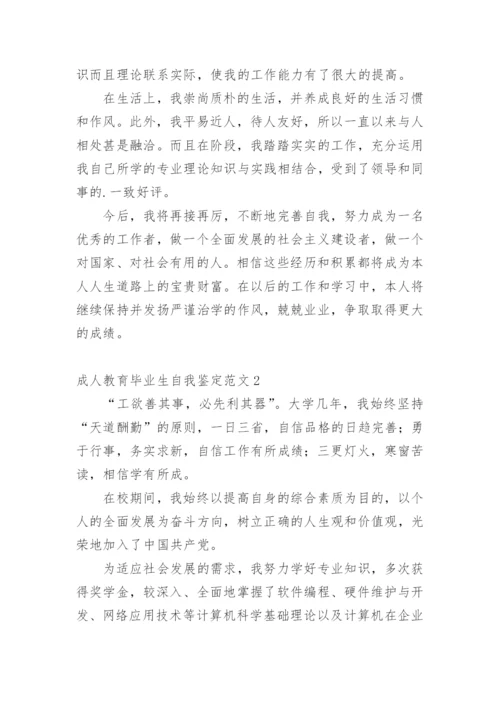 识而且理论联系实际，使我的工作能力有了很大的提高。

在生活上，我崇尚质朴的生活，并养成良好的生活习惯和作风。此外，我平易近人，待人友好，所以一直以来与人相处甚是融洽。而且在阶段，我踏踏实实的工作，充分运用我自己所学的专业理论知识与实践相结合，受到了领导和同事的.一致好评。

今后，我将再接再厉，不断地完善自我，努力成为一名优秀的工作者，做一个全面发展的社会主义建设者，做一个对国家、对社会有用的人。相信这些经历和积累都将成为本人人生道路上的宝贵财富。在以后的工作和学习中，本人将继续保持并发扬严谨治学的作风，兢兢业业，争取取得更大的成绩。

成人教育毕业生自我鉴定范文2

“工欲善其事，必先利其器”。大学几年，我始终坚持“天道酬勤”的原则，一日三省，自信品格的日趋完善；勇于行事，务实求新，自信工作有所成绩；三更灯火，寒窗苦读，相信学有所成。

在校期间，我始终以提高自身的综合素质为目的，以个人的全面发展为奋斗方向，树立正确的人生观和价值观，光荣地加入了中国共产党。

为适应社会发展的需求，我努力学好专业知识，多次获得奖学金，较深入、全面地掌握了软件编程、硬件维护与开发、网络应用技术等计算机科学基础理论以及计算机在企业